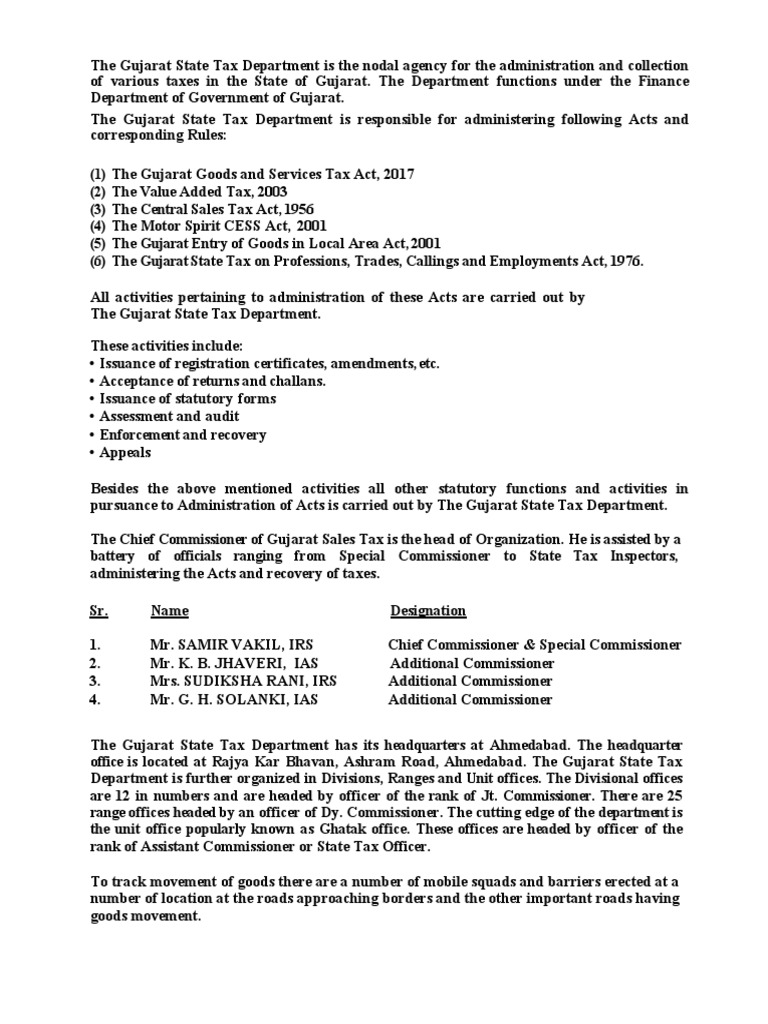 The Gujarat State Tax Department is the nodal agency for the administration and collection of various taxes in the State of Gujarat. The Department functions under the Finance Department of Government of Gujarat.

The Gujarat State Tax Department is responsible for administering following Acts and corresponding Rules:

(1) The Gujarat Goods and Services Tax Act, 2017
(2) The Value Added Tax, 2003
(3) The Central Sales Tax Act, 1956
(4) The Motor Spirit CESS Act, 2001
(5) The Gujarat Entry of Goods in Local Area Act, 2001
(6) The Gujarat State Tax on Professions, Trades, Callings and Employments Act, 1976.

All activities pertaining to administration of these Acts are carried out by The Gujarat State Tax Department.

These activities include:
• Issuance of registration certificates, amendments, etc.
• Acceptance of returns and challans.
• Issuance of statutory forms
• Assessment and audit
• Enforcement and recovery
• Appeals

Besides the above mentioned activities all other statutory functions and activities in pursuance to Administration of Acts is carried out by The Gujarat State Tax Department.

The Chief Commissioner of Gujarat Sales Tax is the head of Organization. He is assisted by a battery of officials ranging from Special Commissioner to State Tax Inspectors, administering the Acts and recovery of taxes.

| Sr. | Name | Designation |
|---|---|---|
| 1. | Mr. SAMIR VAKIL, IRS | Chief Commissioner & Special Commissioner |
| 2. | Mr. K. B. JHAVERI, IAS | Additional Commissioner |
| 3. | Mrs. SUDIKSHA RANI, IRS | Additional Commissioner |
| 4. | Mr. G. H. SOLANKI, IAS | Additional Commissioner |

The Gujarat State Tax Department has its headquarters at Ahmedabad. The headquarter office is located at Rajya Kar Bhavan, Ashram Road, Ahmedabad. The Gujarat State Tax Department is further organized in Divisions, Ranges and Unit offices. The Divisional offices are 12 in numbers and are headed by officer of the rank of Jt. Commissioner. There are 25 range offices headed by an officer of Dy. Commissioner. The cutting edge of the department is the unit office popularly known as Ghatak office. These offices are headed by officer of the rank of Assistant Commissioner or State Tax Officer.

To track movement of goods there are a number of mobile squads and barriers erected at a number of location at the roads approaching borders and the other important roads having goods movement.